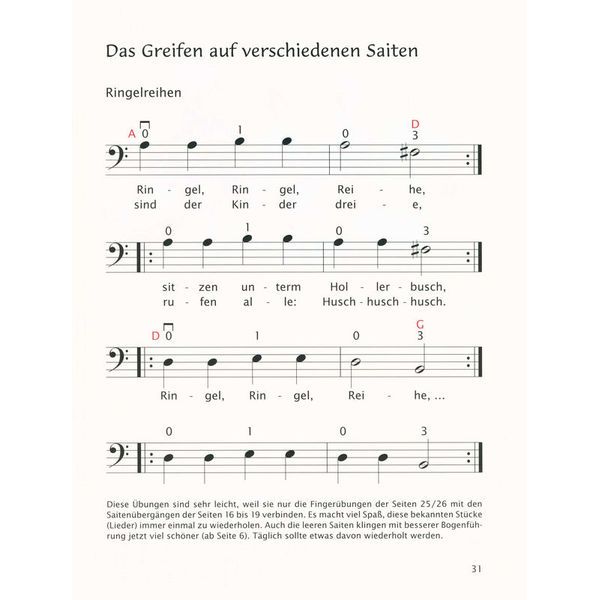 Das Greifen auf verschiedenen Saiten

Ringelreihen

A 0 1 0 D 3

Rin - gel, Rin - gel, Rei - he,
sind der Kin - der drei - e,

0 1 0 3

sit - zen un - term Hol - ler - busch,
ru - fen al - le: Husch - husch - husch.

D 0 1 0 G 3

Rin - gel, Rin - gel, Rei - he, ...

0 1 0 3

Diese Übungen sind sehr leicht, weil sie nur die Fingerübungen der Seiten 25/26 mit den Saitenübergängen der Seiten 16 bis 19 verbinden. Es macht viel Spaß, diese bekannten Stücke (Lieder) immer einmal zu wiederholen. Auch die leeren Saiten klingen mit besserer Bogenführung jetzt viel schöner (ab Seite 6). Täglich sollte etwas davon wiederholt werden.

31